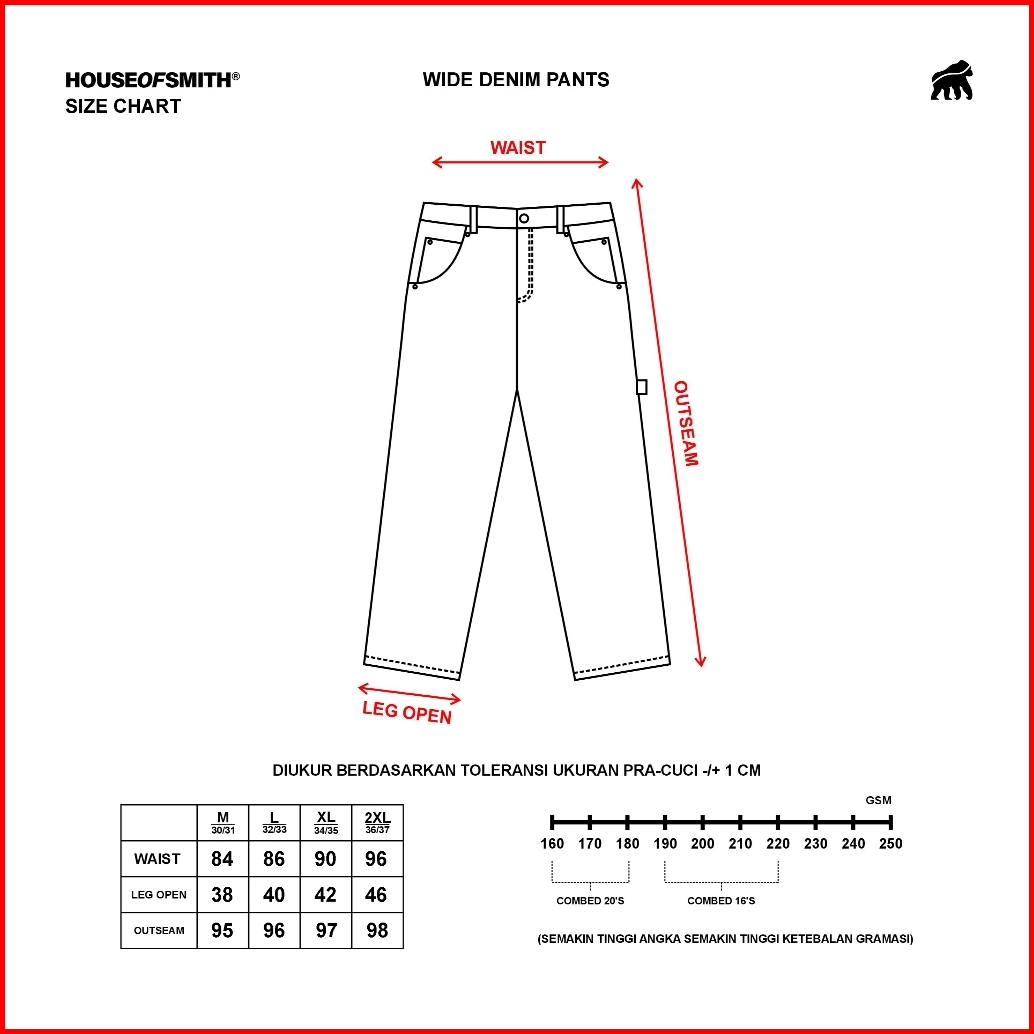 HOUSEOFSMITH®
SIZE CHART

WIDE DENIM PANTS

WAIST

OUTSEAM

LEG OPEN

DIUKUR BERDASARKAN TOLERANSI UKURAN PRA-CUCI -/+ 1 CM

| | M 30/31 | L 32/33 | XL 34/35 | 2XL 36/37 |
|---|---|---|---|---|
| WAIST | 84 | 86 | 90 | 96 |
| LEG OPEN | 38 | 40 | 42 | 46 |
| OUTSEAM | 95 | 96 | 97 | 98 |

GSM
160 170 180 190 200 210 220 230 240 250
COMBED 20'S
COMBED 16'S

(SEMAKIN TINGGI ANGKA SEMAKIN TINGGI KETEBALAN GRAMASI)